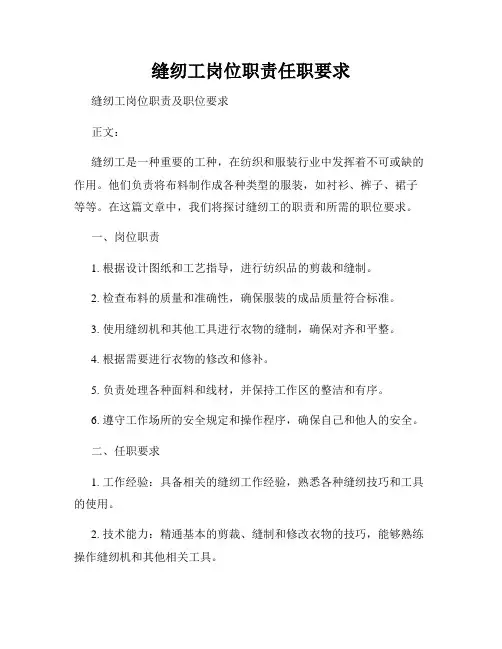 缝纫工岗位职责任职要求

缝纫工岗位职责及职位要求

正文：

缝纫工是一种重要的工种，在纺织和服装行业中发挥着不可或缺的作用。他们负责将布料制作成各种类型的服装，如衬衫、裤子、裙子等等。在这篇文章中，我们将探讨缝纫工的职责和所需的职位要求。

一、岗位职责

1. 根据设计图纸和工艺指导，进行纺织品的剪裁和缝制。

2. 检查布料的质量和准确性，确保服装的成品质量符合标准。

3. 使用缝纫机和其他工具进行衣物的缝制，确保对齐和平整。

4. 根据需要进行衣物的修改和修补。

5. 负责处理各种面料和线材，并保持工作区的整洁和有序。

6. 遵守工作场所的安全规定和操作程序，确保自己和他人的安全。

二、任职要求

1. 工作经验：具备相关的缝纫工作经验，熟悉各种缝纫技巧和工具的使用。

2. 技术能力：精通基本的剪裁、缝制和修改衣物的技巧，能够熟练操作缝纫机和其他相关工具。